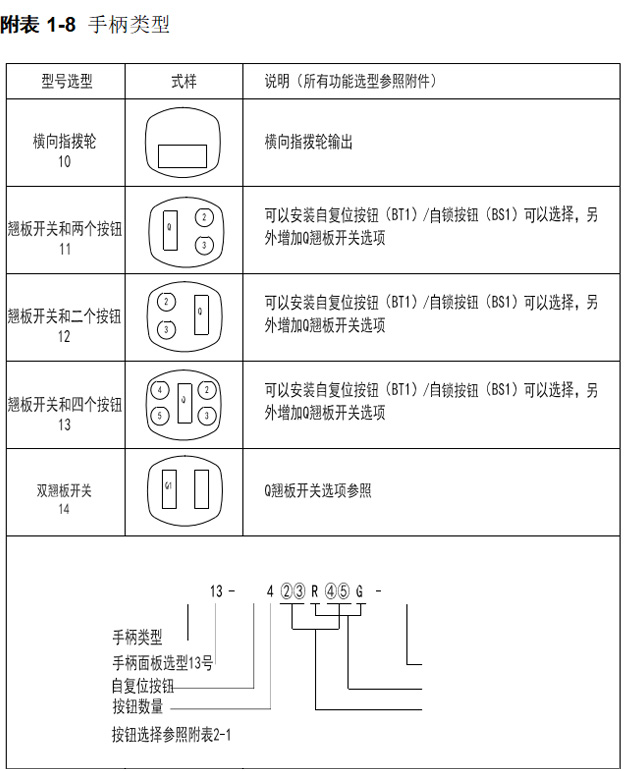 附表 1-8 手柄类型

| 型号选型 | 式样 | 说明（所有功能选型参照附件） |
|---|---|---|
| 横向指拨轮 10 | | 横向指拨轮输出 |
| 翘板开关和两个按钮 11 | Q ② ③ | 可以安装自复位按钮（BT1）/自锁按钮（BS1）可以选择，另外增加Q翘板开关选项 |
| 翘板开关和二个按钮 12 | ② ③ Q | 可以安装自复位按钮（BT1）/自锁按钮（BS1）可以选择，另外增加Q翘板开关选项 |
| 翘板开关和四个按钮 13 | ④ ⑤ Q ② ③ | 可以安装自复位按钮（BT1）/自锁按钮（BS1）可以选择，另外增加Q翘板开关选项 |
| 双翘板开关 14 | Q1 | Q翘板开关选项参照 |

13 - 4 ②③ R ④⑤ G -

手柄类型
手柄面板选型13号
自复位按钮
按钮数量
按钮选择参照附表2-1